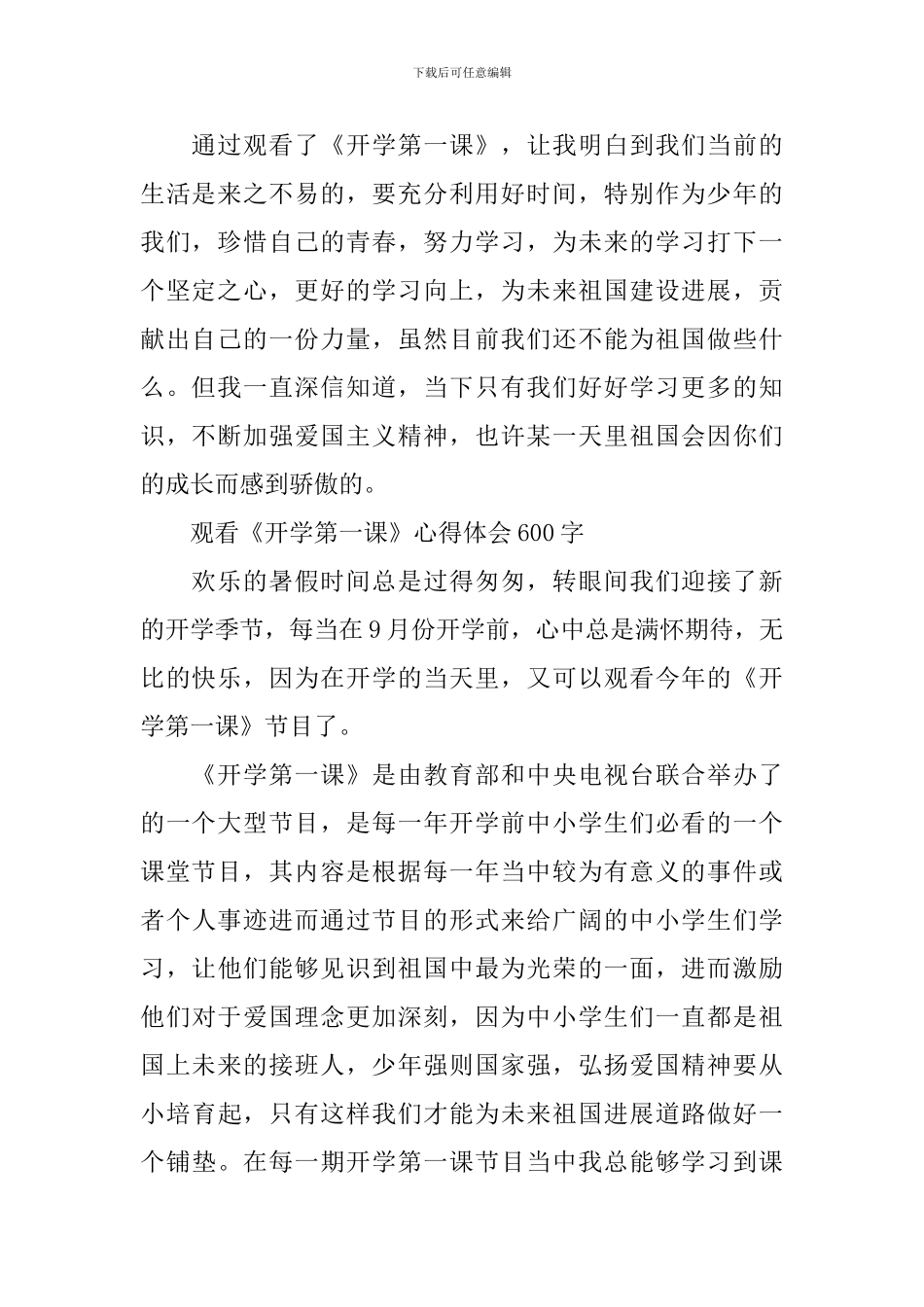 下载后可任意编辑

通过观看了《开学第一课》，让我明白到我们当前的生活是来之不易的，要充分利用好时间，特别作为少年的我们，珍惜自己的青春，努力学习，为未来的学习打下一个坚定之心，更好的学习向上，为未来祖国建设进展，贡献出自己的一份力量，虽然目前我们还不能为祖国做些什么。但我一直深信知道，当下只有我们好好学习更多的知识，不断加强爱国主义精神，也许某一天里祖国会因你们的成长而感到骄傲的。

观看《开学第一课》心得体会600字

欢乐的暑假时间总是过得匆匆，转眼间我们迎接了新的开学季节，每当在9月份开学前，心中总是满怀期待，无比的快乐，因为在开学的当天里，又可以观看今年的《开学第一课》节目了。

《开学第一课》是由教育部和中央电视台联合举办了的一个大型节目，是每一年开学前中小学生们必看的一个课堂节目，其内容是根据每一年当中较为有意义的事件或者个人事迹进而通过节目的形式来给广阔的中小学生们学习，让他们能够见识到祖国中最为光荣的一面，进而激励他们对于爱国理念更加深刻，因为中小学生们一直都是祖国上未来的接班人，少年强则国家强，弘扬爱国精神要从小培育起，只有这样我们才能为未来祖国进展道路做好一个铺垫。在每一期开学第一课节目当中我总能够学习到课